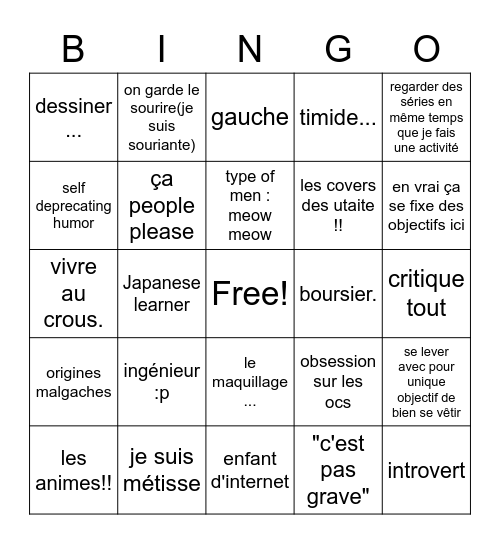 | B | I | N | G | O |
|---|---|---|---|---|
| dessiner ... | on garde le sourire(je suis souriante) | gauche | timide... | regarder des séries en même temps que je fais une activité |
| self deprecating humor | ça people please | type of men : meow meow | les covers des utaite !! | en vrai ça se fixe des objectifs ici |
| vivre au crous. | Japanese learner | Free! | boursier. | critique tout |
| origines malgaches | ingénieur :p | le maquillage ... | obsession sur les ocs | se lever avec pour unique objectif de bien se vêtir |
| les animes!! | je suis métisse | enfant d'internet | "c'est pas grave" | introvert |